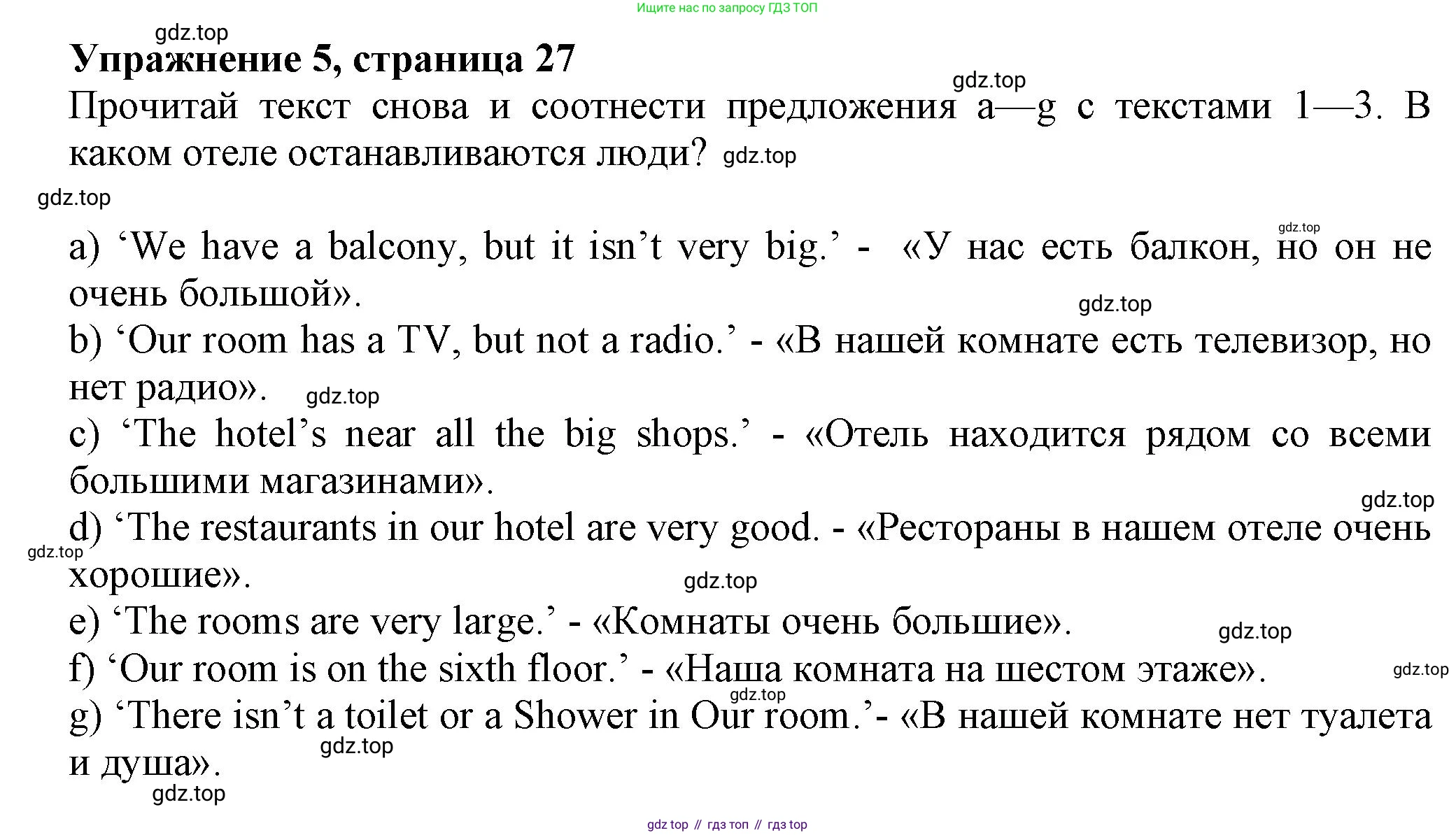 Ищите нас по запросу ГДЗ ТОП

gdz.top

**Упражнение 5, страница 27**

gdz.top

Прочитай текст снова и соотнести предложения a—g с текстами 1—3. В каком отеле останавливаются люди? gdz.top

gdz.top

gdz.top

a) ‘We have a balcony, but it isn’t very big.’ - «У нас есть балкон, но он не очень большой».

gdz.top

b) ‘Our room has a TV, but not a radio.’ - «В нашей комнате есть телевизор, но нет радио». gdz.top

c) ‘The hotel’s near all the big shops.’ - «Отель находится рядом со всеми большими магазинами».

gdz.top

d) ‘The restaurants in our hotel are very good. - «Рестораны в нашем отеле очень хорошие».

gdz.top

gdz.top

e) ‘The rooms are very large.’ - «Комнаты очень большие».

gdz.top

f) ‘Our room is on the sixth floor.’ - «Наша комната на шестом этаже».

gdz.top

gdz.top

g) ‘There isn’t a toilet or a Shower in Our room.’- «В нашей комнате нет туалета и душа».

gdz.top

gdz.top

gdz top // гдз топ // гдз top